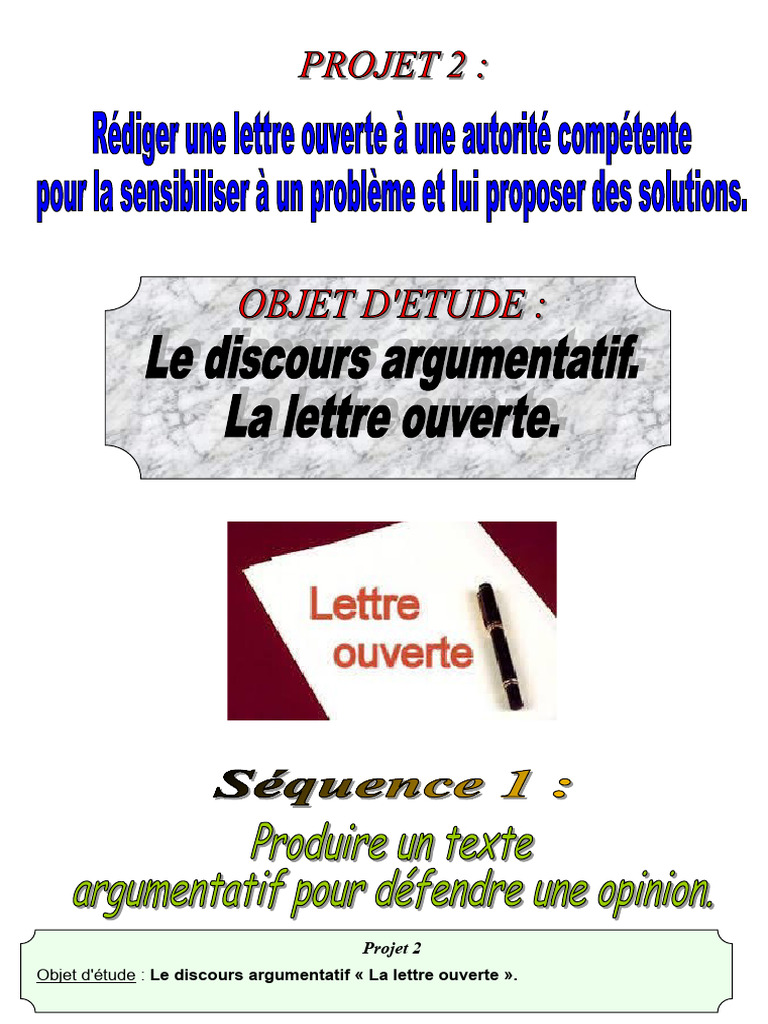 PROJET 2 :

Rédiger une lettre ouverte à une autorité compétente pour la sensibiliser à un problème et lui proposer des solutions.

OBJET D'ETUDE :

Le discours argumentatif.
La lettre ouverte.

Lettre ouverte

Séquence 1 :

Produire un texte argumentatif pour défendre une opinion.

Projet 2

Objet d'étude : Le discours argumentatif « La lettre ouverte ».